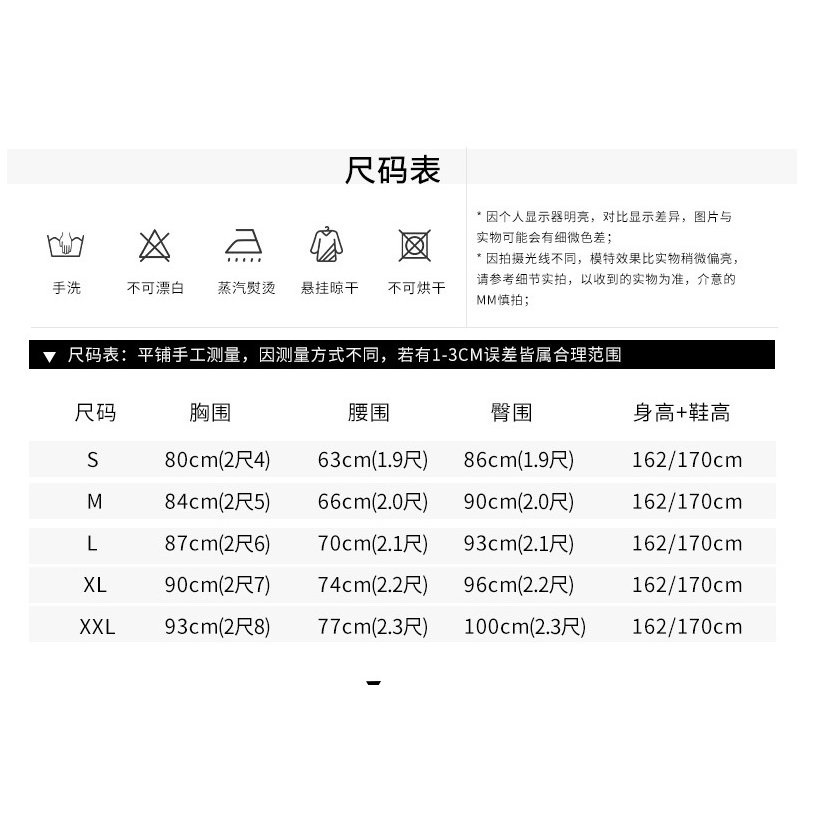 尺码表

手洗　不可漂白　蒸汽熨烫　悬挂晾干　不可烘干

* 因个人显示器明亮，对比显示差异，图片与实物可能会有细微色差；
* 因拍摄光线不同，模特效果比实物稍微偏亮，请参考细节实拍，以收到的实物为准，介意的MM慎拍；

▼ 尺码表：平铺手工测量，因测量方式不同，若有1-3CM误差皆属合理范围

| 尺码 | 胸围 | 腰围 | 臀围 | 身高+鞋高 |
|---|---|---|---|---|
| S | 80cm(2尺4) | 63cm(1.9尺) | 86cm(1.9尺) | 162/170cm |
| M | 84cm(2尺5) | 66cm(2.0尺) | 90cm(2.0尺) | 162/170cm |
| L | 87cm(2尺6) | 70cm(2.1尺) | 93cm(2.1尺) | 162/170cm |
| XL | 90cm(2尺7) | 74cm(2.2尺) | 96cm(2.2尺) | 162/170cm |
| XXL | 93cm(2尺8) | 77cm(2.3尺) | 100cm(2.3尺) | 162/170cm |